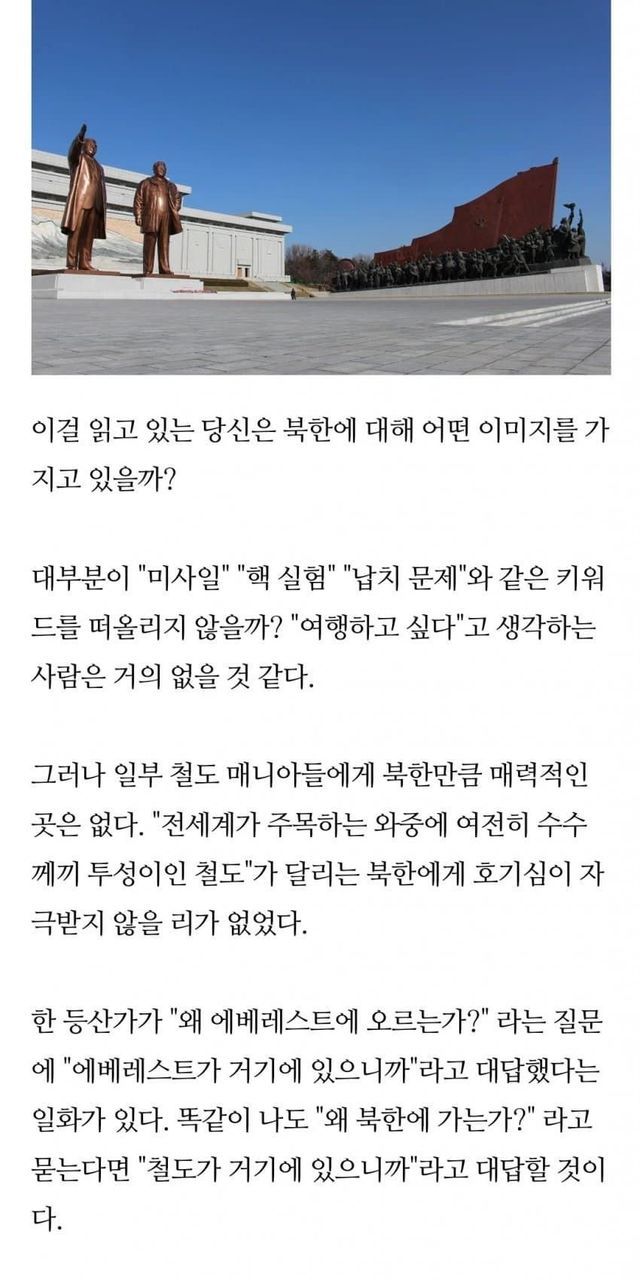 이걸 읽고 있는 당신은 북한에 대해 어떤 이미지를 가지고 있을까?

대부분이 "미사일" "핵 실험" "납치 문제"와 같은 키워드를 떠올리지 않을까? "여행하고 싶다"고 생각하는 사람은 거의 없을 것 같다.

그러나 일부 철도 매니아들에게 북한만큼 매력적인 곳은 없다. "전세계가 주목하는 와중에 여전히 수수께끼 투성이인 철도"가 달리는 북한에게 호기심이 자극받지 않을 리가 없었다.

한 등산가가 "왜 에베레스트에 오르는가?" 라는 질문에 "에베레스트가 거기에 있으니까"라고 대답했다는 일화가 있다. 똑같이 나도 "왜 북한에 가는가?" 라고 묻는다면 "철도가 거기에 있으니까"라고 대답할 것이다.